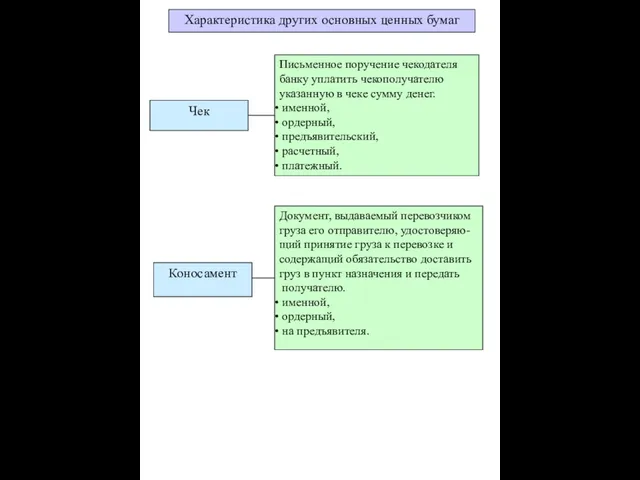 Характеристика других основных ценных бумаг

Чек

Письменное поручение чекодателя банку уплатить чекополучателю указанную в чеке сумму денег.
• именной,
• ордерный,
• предъявительский,
• расчетный,
• платежный.

Коносамент

Документ, выдаваемый перевозчиком груза его отправителю, удостоверяющий принятие груза к перевозке и содержащий обязательство доставить груз в пункт назначения и передать получателю.
• именной,
• ордерный,
• на предъявителя.